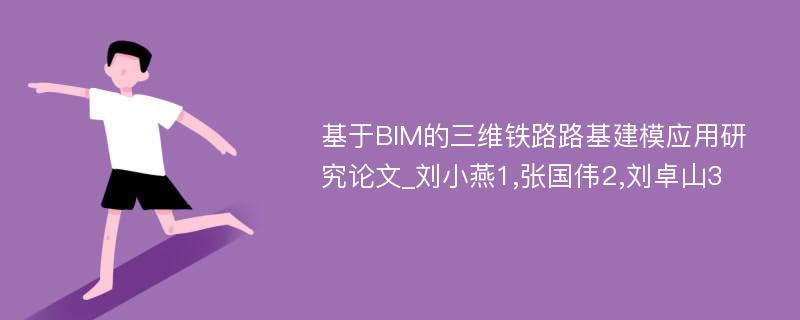 基于BIM的三维铁路路基建模应用研究论文_刘小燕1,张国伟2,刘卓山3